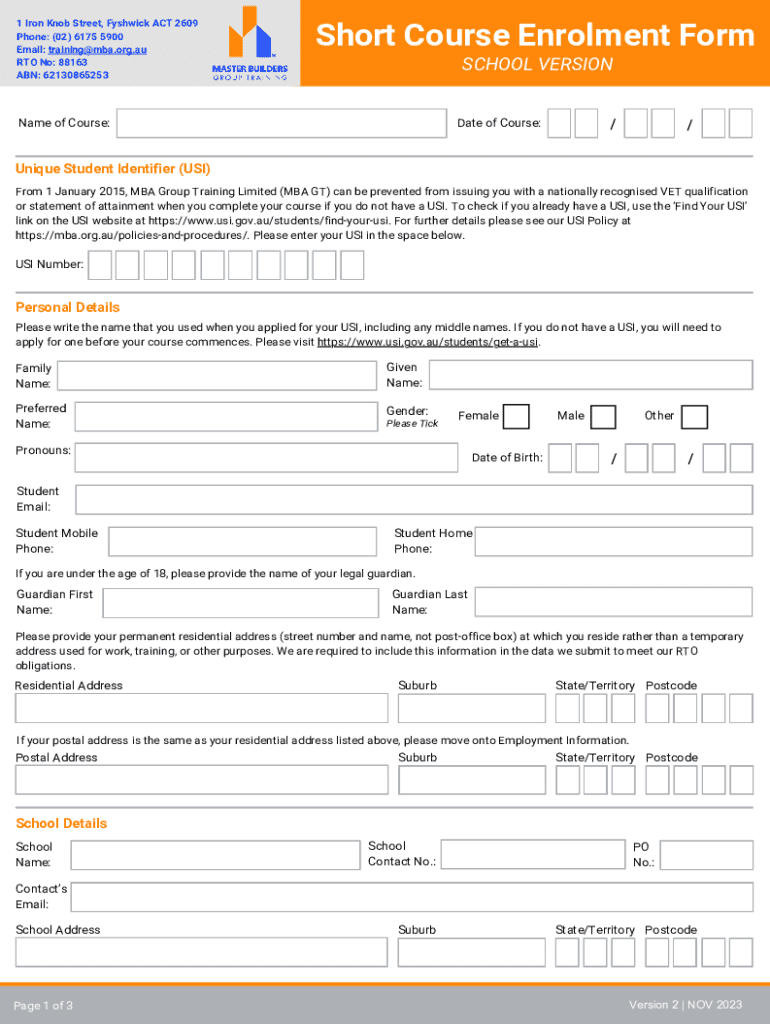 1 Iron Knob Street, Fyshwick ACT 2609
Phone: (02) 6175 5900
Email: training@mba.org.au
RTO No: 88163
ABN: 62130865253

MASTER BUILDERS
GROUP TRAINING

Short Course Enrolment Form
SCHOOL VERSION

Name of Course:

Date of Course: / /

Unique Student Identifier (USI)

From 1 January 2015, MBA Group Training Limited (MBA GT) can be prevented from issuing you with a nationally recognised VET qualification or statement of attainment when you complete your course if you do not have a USI. To check if you already have a USI, use the 'Find Your USI' link on the USI website at https://www.usi.gov.au/students/find-your-usi. For further details please see our USI Policy at https://mba.org.au/policies-and-procedures/. Please enter your USI in the space below.

USI Number:

Personal Details

Please write the name that you used when you applied for your USI, including any middle names. If you do not have a USI, you will need to apply for one before your course commences. Please visit https://www.usi.gov.au/students/get-a-usi.

Family Name:

Given Name:

Preferred Name:

Gender:
Please Tick

Female

Male

Other

Pronouns:

Date of Birth: / /

Student Email:

Student Mobile Phone:

Student Home Phone:

If you are under the age of 18, please provide the name of your legal guardian.

Guardian First Name:

Guardian Last Name:

Please provide your permanent residential address (street number and name, not post-office box) at which you reside rather than a temporary address used for work, training, or other purposes. We are required to include this information in the data we submit to meet our RTO obligations.

Residential Address

Suburb

State/Territory

Postcode

If your postal address is the same as your residential address listed above, please move onto Employment Information.

Postal Address

Suburb

State/Territory

Postcode

School Details

School Name:

School Contact No.:

PO No.:

Contact's Email:

School Address

Suburb

State/Territory

Postcode

Page 1 of 3

Version 2 | NOV 2023